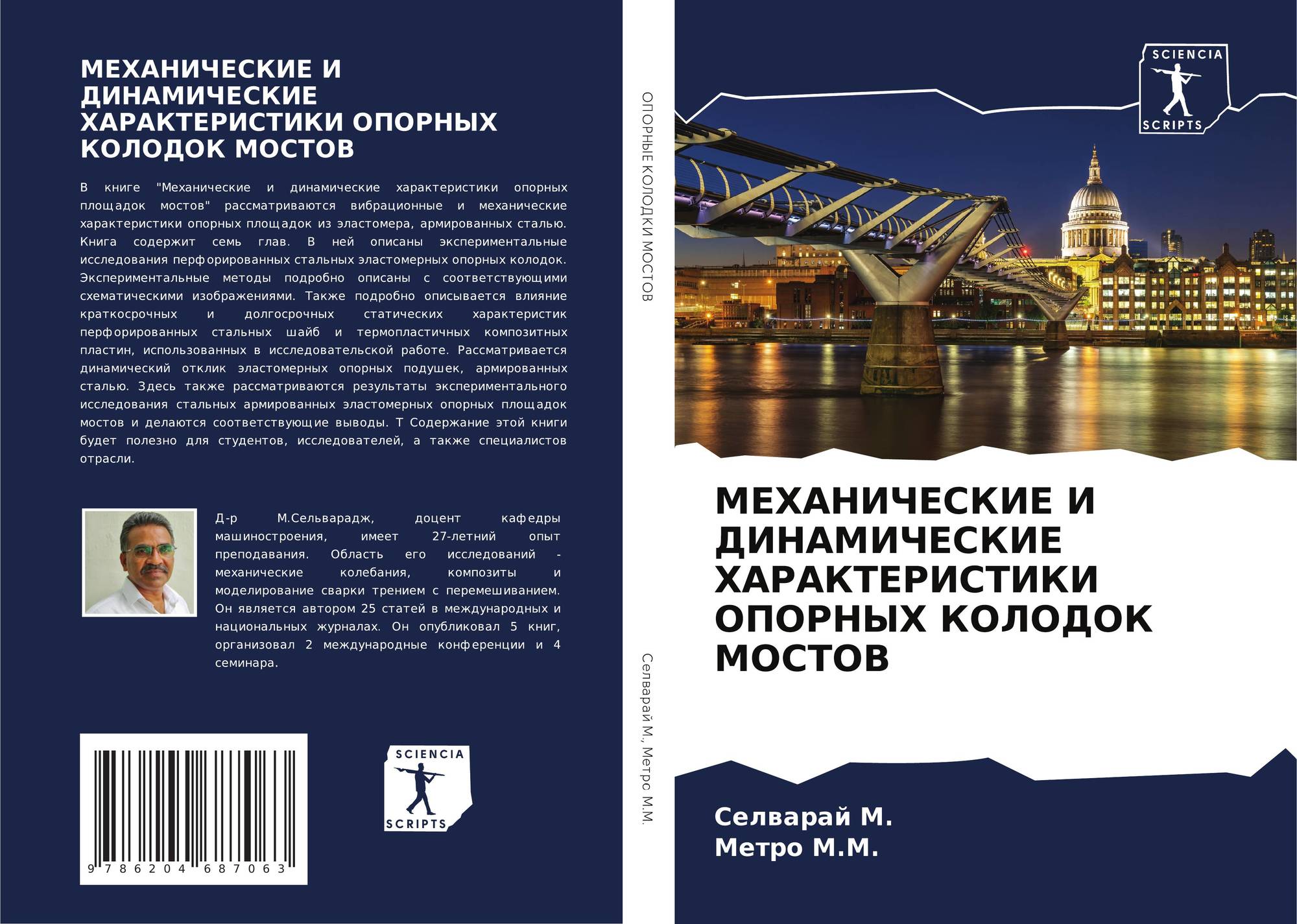 МЕХАНИЧЕСКИЕ И ДИНАМИЧЕСКИЕ ХАРАКТЕРИСТИКИ ОПОРНЫХ КОЛОДОК МОСТОВ

В книге "Механические и динамические характеристики опорных площадок мостов" рассматриваются вибрационные и механические характеристики опорных площадок из эластомера, армированных сталью. Книга содержит семь глав. В ней описаны экспериментальные исследования перфорированных стальных эластомерных опорных колодок. Экспериментальные методы подробно описаны с соответствующими схематическими изображениями. Также подробно описывается влияние краткосрочных и долгосрочных статических характеристик перфорированных стальных шайб и термопластичных композитных пластин, использованных в исследовательской работе. Рассматривается динамический отклик эластомерных опорных подушек, армированных сталью. Здесь также рассматриваются результаты экспериментального исследования стальных армированных эластомерных опорных площадок мостов и делаются соответствующие выводы. Т Содержание этой книги будет полезно для студентов, исследователей, а также специалистов отрасли.

Д-р М.Сельварадж, доцент кафедры машиностроения, имеет 27-летний опыт преподавания. Область его исследований - механические колебания, композиты и моделирование сварки трением с перемешиванием. Он является автором 25 статей в международных и национальных журналах. Он опубликовал 5 книг, организовал 2 международные конференции и 4 семинара.

9 786204 687063

SCIENCIA SCRIPTS

ОПОРНЫЕ КОЛОДКИ МОСТОВ

Селварай М., Метро М.М.

SCIENCIA SCRIPTS

МЕХАНИЧЕСКИЕ И ДИНАМИЧЕСКИЕ ХАРАКТЕРИСТИКИ ОПОРНЫХ КОЛОДОК МОСТОВ

Селварай М.
Метро М.М.